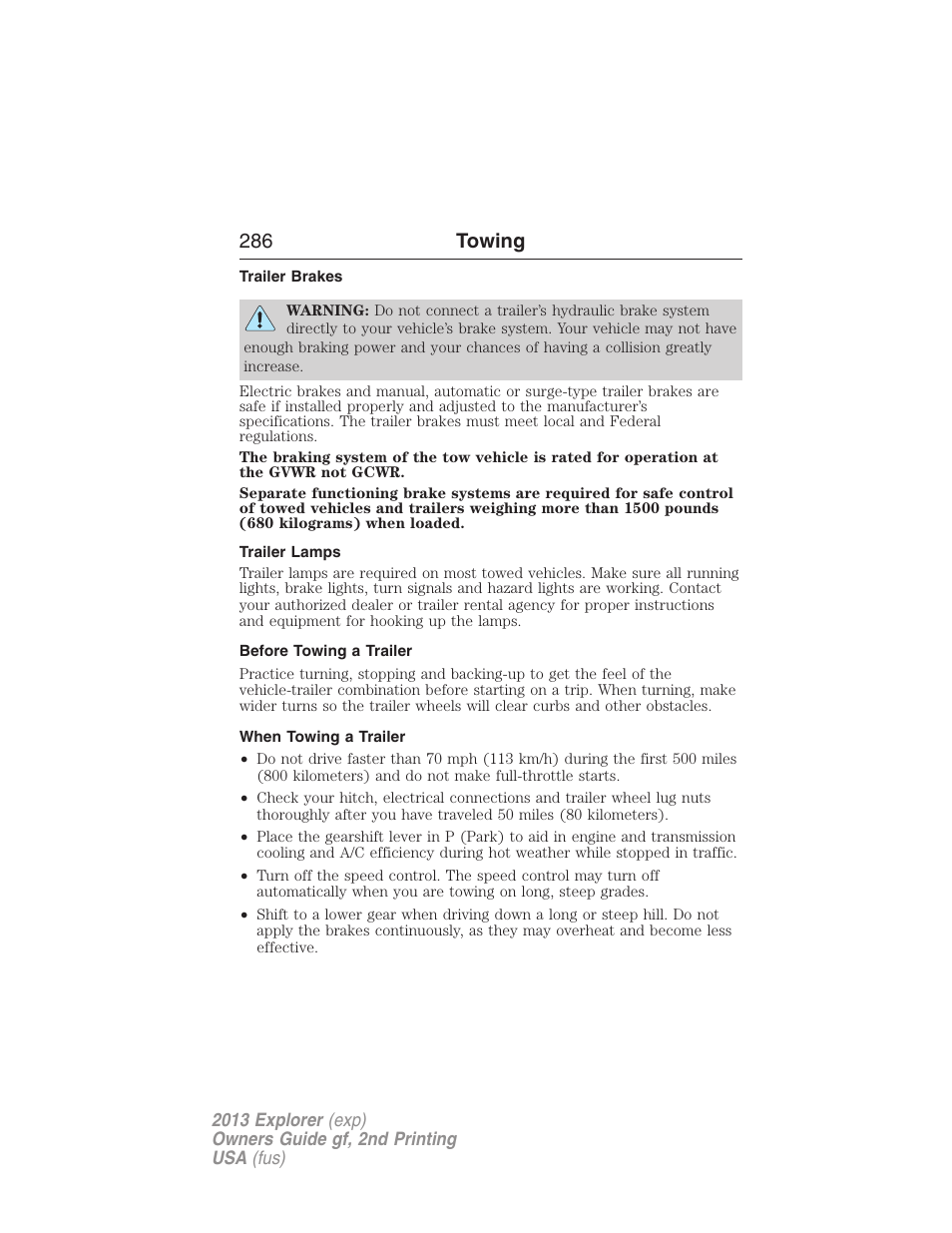 286 Towing

Trailer Brakes

WARNING: Do not connect a trailer's hydraulic brake system directly to your vehicle's brake system. Your vehicle may not have enough braking power and your chances of having a collision greatly increase.

Electric brakes and manual, automatic or surge-type trailer brakes are safe if installed properly and adjusted to the manufacturer's specifications. The trailer brakes must meet local and Federal regulations.

The braking system of the tow vehicle is rated for operation at the GVWR not GCWR.

Separate functioning brake systems are required for safe control of towed vehicles and trailers weighing more than 1500 pounds (680 kilograms) when loaded.

Trailer Lamps

Trailer lamps are required on most towed vehicles. Make sure all running lights, brake lights, turn signals and hazard lights are working. Contact your authorized dealer or trailer rental agency for proper instructions and equipment for hooking up the lamps.

Before Towing a Trailer

Practice turning, stopping and backing-up to get the feel of the vehicle-trailer combination before starting on a trip. When turning, make wider turns so the trailer wheels will clear curbs and other obstacles.

When Towing a Trailer

• Do not drive faster than 70 mph (113 km/h) during the first 500 miles (800 kilometers) and do not make full-throttle starts.
• Check your hitch, electrical connections and trailer wheel lug nuts thoroughly after you have traveled 50 miles (80 kilometers).
• Place the gearshift lever in P (Park) to aid in engine and transmission cooling and A/C efficiency during hot weather while stopped in traffic.
• Turn off the speed control. The speed control may turn off automatically when you are towing on long, steep grades.
• Shift to a lower gear when driving down a long or steep hill. Do not apply the brakes continuously, as they may overheat and become less effective.

2013 Explorer (exp)
Owners Guide gf, 2nd Printing
USA (fus)